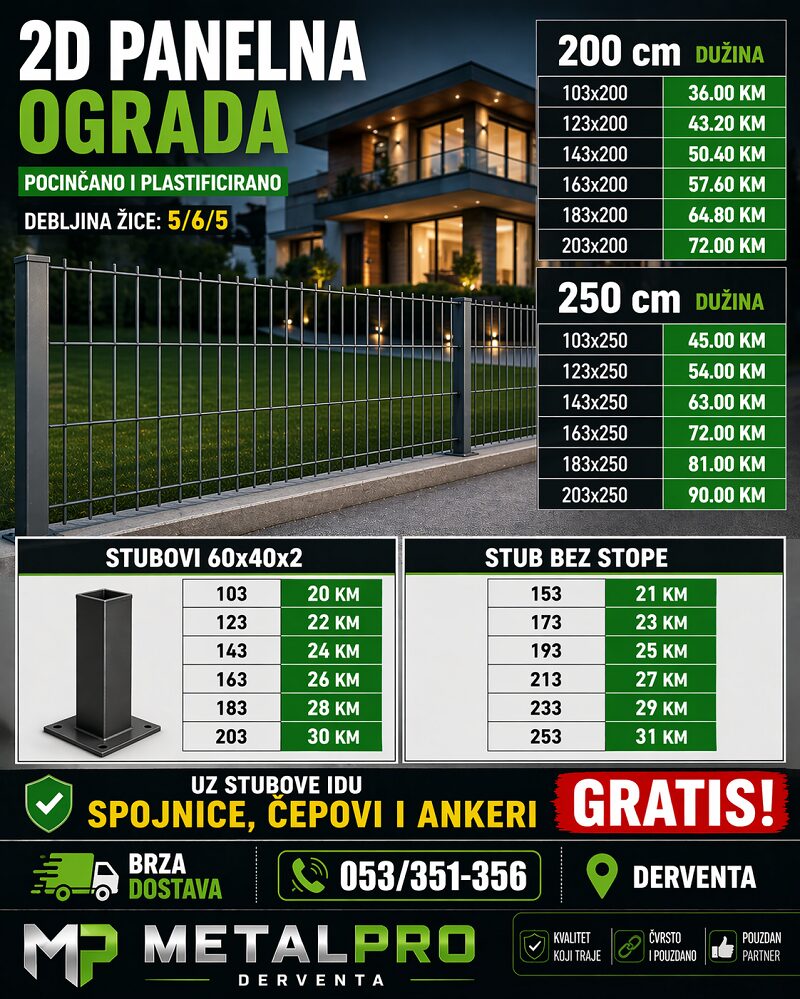 2D PANELNA OGRADA

POCINČANO I PLASTIFICIRANO

DEBLJINA ŽICE: 5/6/5

| 200 cm | DUŽINA |
|---|---|
| 103x200 | 36.00 KM |
| 123x200 | 43.20 KM |
| 143x200 | 50.40 KM |
| 163x200 | 57.60 KM |
| 183x200 | 64.80 KM |
| 203x200 | 72.00 KM |

| 250 cm | DUŽINA |
|---|---|
| 103x250 | 45.00 KM |
| 123x250 | 54.00 KM |
| 143x250 | 63.00 KM |
| 163x250 | 72.00 KM |
| 183x250 | 81.00 KM |
| 203x250 | 90.00 KM |

STUBOVI 60x40x2

| 103 | 20 KM |
|---|---|
| 123 | 22 KM |
| 143 | 24 KM |
| 163 | 26 KM |
| 183 | 28 KM |
| 203 | 30 KM |

STUB BEZ STOPE

| 153 | 21 KM |
|---|---|
| 173 | 23 KM |
| 193 | 25 KM |
| 213 | 27 KM |
| 233 | 29 KM |
| 253 | 31 KM |

UZ STUBOVE IDU
SPOJNICE, ČEPOVI I ANKERI
GRATIS!

BRZA DOSTAVA

053/351-356

DERVENTA

MP METALPRO
DERVENTA

KVALITET KOJI TRAJE
ČVRSTO I POUZDANO
POUZDAN PARTNER